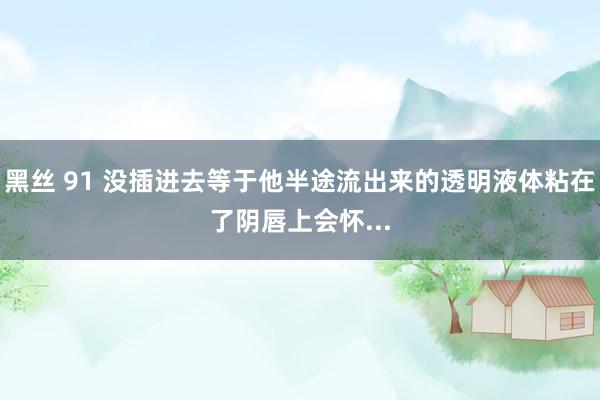 黑丝 91 没插进去等于他半途流出来的透明液体粘在了阴唇上会怀...